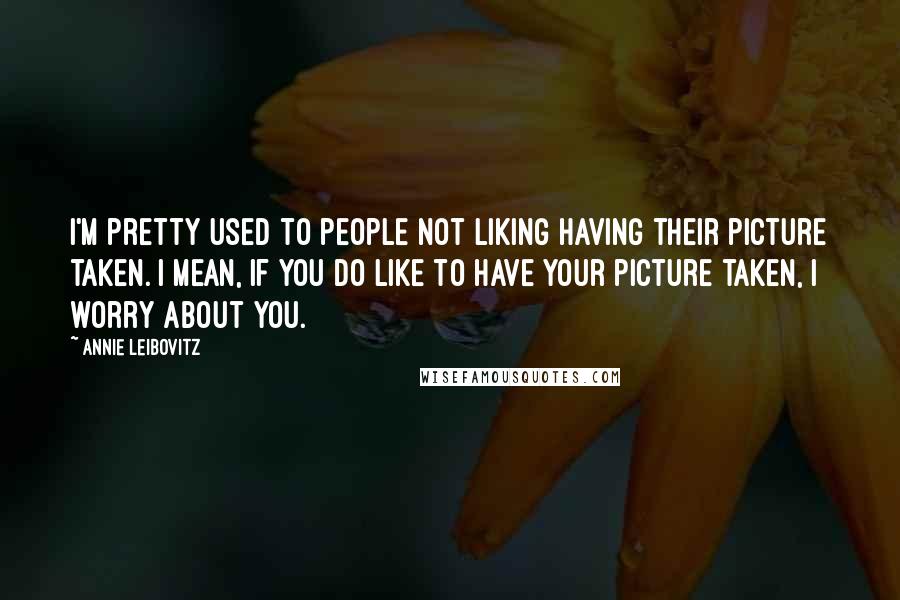 I'M PRETTY USED TO PEOPLE NOT LIKING HAVING THEIR PICTURE TAKEN. I MEAN, IF YOU DO LIKE TO HAVE YOUR PICTURE TAKEN, I WORRY ABOUT YOU.

~ ANNIE LEIBOVITZ

WISEFAMOUSQUOTES.COM